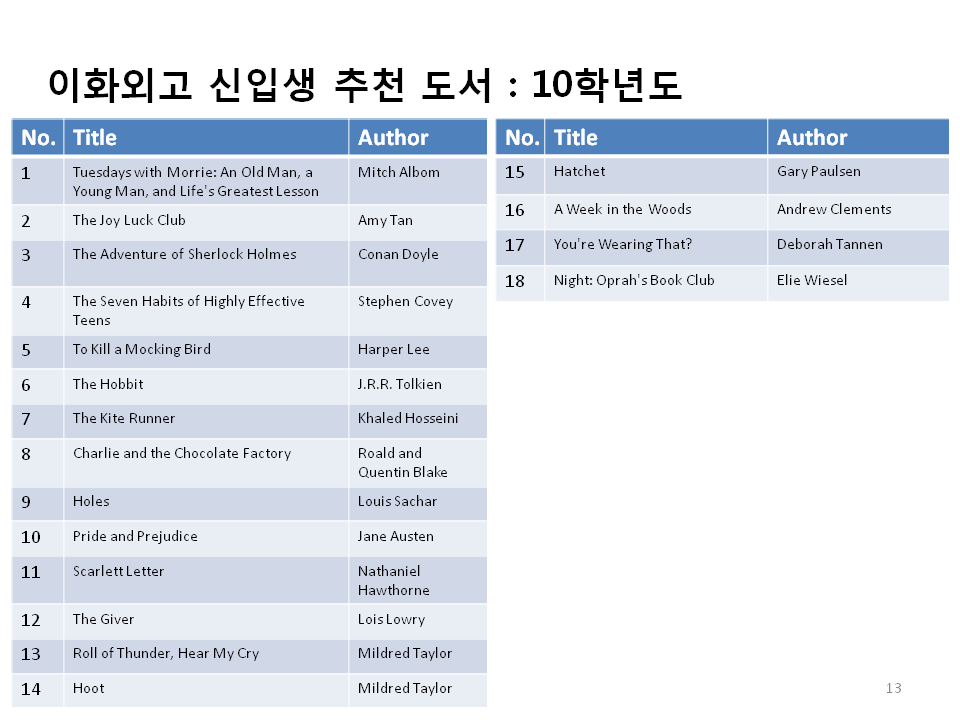 이화외고 신입생 추천 도서 : 10학년도

| No. | Title | Author |
|---|---|---|
| 1 | Tuesdays with Morrie: An Old Man, a Young Man, and Life's Greatest Lesson | Mitch Albom |
| 2 | The Joy Luck Club | Amy Tan |
| 3 | The Adventure of Sherlock Holmes | Conan Doyle |
| 4 | The Seven Habits of Highly Effective Teens | Stephen Covey |
| 5 | To Kill a Mocking Bird | Harper Lee |
| 6 | The Hobbit | J.R.R. Tolkien |
| 7 | The Kite Runner | Khaled Hosseini |
| 8 | Charlie and the Chocolate Factory | Roald and Quentin Blake |
| 9 | Holes | Louis Sachar |
| 10 | Pride and Prejudice | Jane Austen |
| 11 | Scarlett Letter | Nathaniel Hawthorne |
| 12 | The Giver | Lois Lowry |
| 13 | Roll of Thunder, Hear My Cry | Mildred Taylor |
| 14 | Hoot | Mildred Taylor |

| No. | Title | Author |
|---|---|---|
| 15 | Hatchet | Gary Paulsen |
| 16 | A Week in the Woods | Andrew Clements |
| 17 | You're Wearing That? | Deborah Tannen |
| 18 | Night: Oprah's Book Club | Elie Wiesel |

13